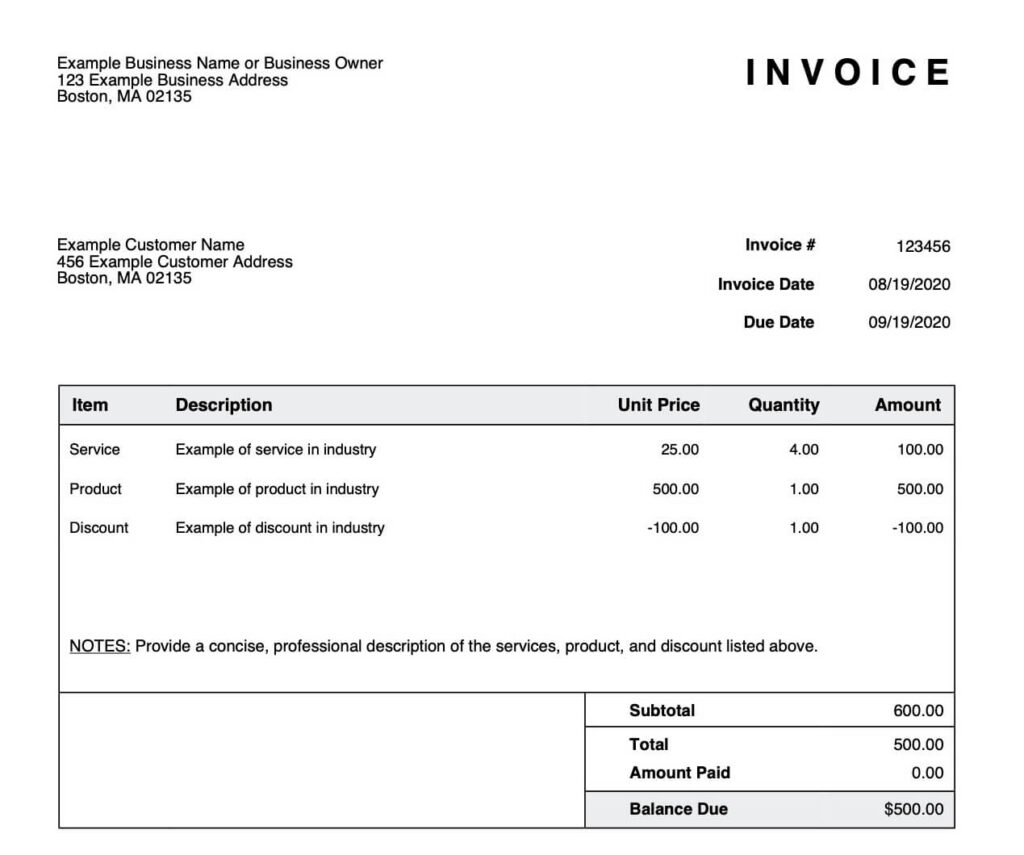 Example Business Name or Business Owner
123 Example Business Address
Boston, MA 02135

INVOICE

Example Customer Name
456 Example Customer Address
Boston, MA 02135

Invoice # 123456
Invoice Date 08/19/2020
Due Date 09/19/2020

| Item | Description | Unit Price | Quantity | Amount |
|---|---|---|---|---|
| Service | Example of service in industry | 25.00 | 4.00 | 100.00 |
| Product | Example of product in industry | 500.00 | 1.00 | 500.00 |
| Discount | Example of discount in industry | -100.00 | 1.00 | -100.00 |

NOTES: Provide a concise, professional description of the services, product, and discount listed above.

| | |
|---|---|
| Subtotal | 600.00 |
| Total | 500.00 |
| Amount Paid | 0.00 |
| Balance Due | $500.00 |